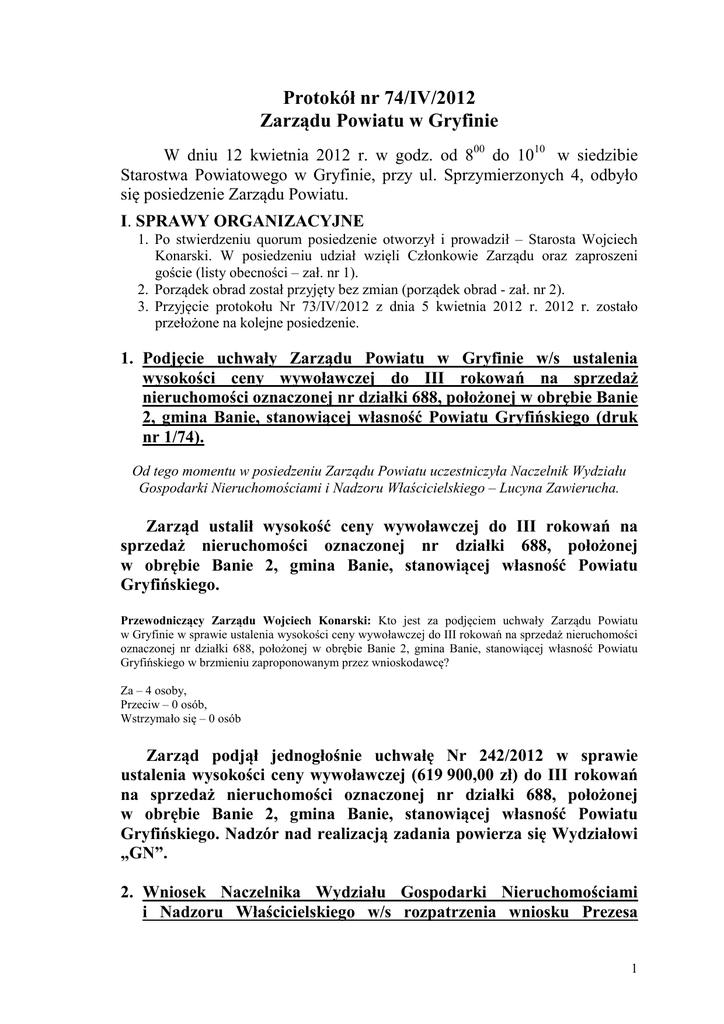 Protokół nr 74/IV/2012
Zarządu Powiatu w Gryfinie

W dniu 12 kwietnia 2012 r. w godz. od $8^{00}$ do $10^{10}$ w siedzibie Starostwa Powiatowego w Gryfinie, przy ul. Sprzymierzonych 4, odbyło się posiedzenie Zarządu Powiatu.

I. SPRAWY ORGANIZACYJNE
1. Po stwierdzeniu quorum posiedzenie otworzył i prowadził – Starosta Wojciech Konarski. W posiedzeniu udział wzięli Członkowie Zarządu oraz zaproszeni goście (listy obecności – zał. nr 1).
2. Porządek obrad został przyjęty bez zmian (porządek obrad - zał. nr 2).
3. Przyjęcie protokołu Nr 73/IV/2012 z dnia 5 kwietnia 2012 r. 2012 r. zostało przełożone na kolejne posiedzenie.

1. Podjęcie uchwały Zarządu Powiatu w Gryfinie w/s ustalenia wysokości ceny wywoławczej do III rokowań na sprzedaż nieruchomości oznaczonej nr działki 688, położonej w obrębie Banie 2, gmina Banie, stanowiącej własność Powiatu Gryfińskiego (druk nr 1/74).

Od tego momentu w posiedzeniu Zarządu Powiatu uczestniczyła Naczelnik Wydziału Gospodarki Nieruchomościami i Nadzoru Właścicielskiego – Lucyna Zawierucha.

Zarząd ustalił wysokość ceny wywoławczej do III rokowań na sprzedaż nieruchomości oznaczonej nr działki 688, położonej w obrębie Banie 2, gmina Banie, stanowiącej własność Powiatu Gryfińskiego.

Przewodniczący Zarządu Wojciech Konarski: Kto jest za podjęciem uchwały Zarządu Powiatu w Gryfinie w sprawie ustalenia wysokości ceny wywoławczej do III rokowań na sprzedaż nieruchomości oznaczonej nr działki 688, położonej w obrębie Banie 2, gmina Banie, stanowiącej własność Powiatu Gryfińskiego w brzmieniu zaproponowanym przez wnioskodawcę?

Za – 4 osoby,
Przeciw – 0 osób,
Wstrzymało się – 0 osób

Zarząd podjął jednogłośnie uchwałę Nr 242/2012 w sprawie ustalenia wysokości ceny wywoławczej (619 900,00 zł) do III rokowań na sprzedaż nieruchomości oznaczonej nr działki 688, położonej w obrębie Banie 2, gmina Banie, stanowiącej własność Powiatu Gryfińskiego. Nadzór nad realizacją zadania powierza się Wydziałowi „GN”.

2. Wniosek Naczelnika Wydziału Gospodarki Nieruchomościami i Nadzoru Właścicielskiego w/s rozpatrzenia wniosku Prezesa

1